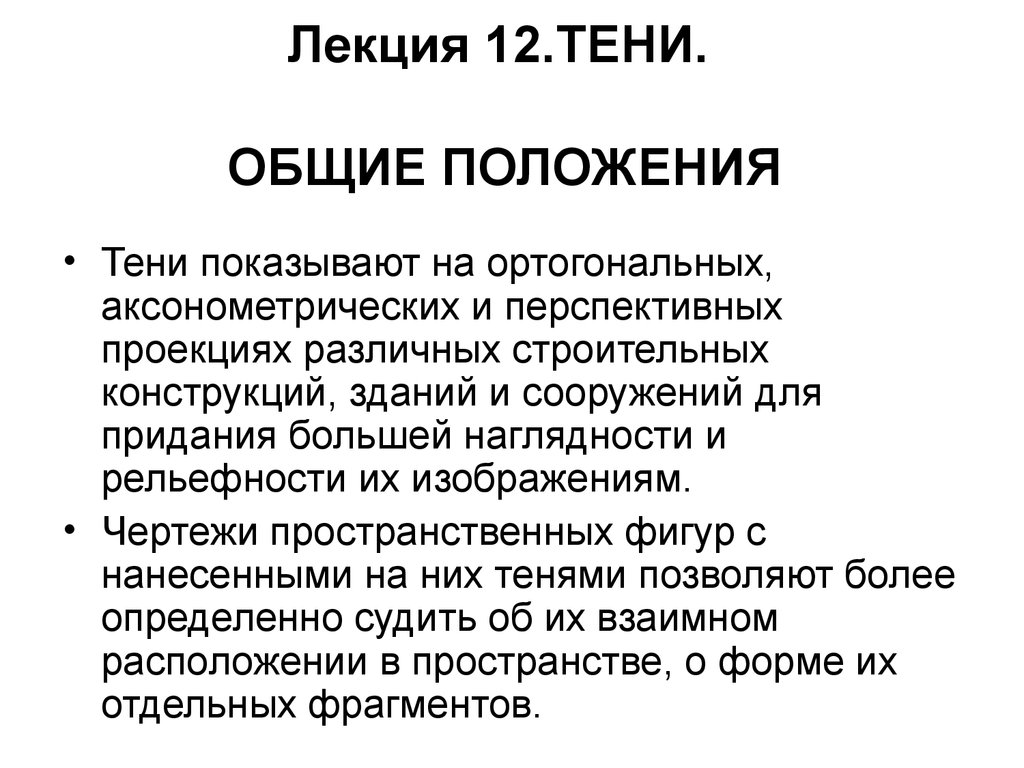 Лекция 12.ТЕНИ.

ОБЩИЕ ПОЛОЖЕНИЯ

• Тени показывают на ортогональных, аксонометрических и перспективных проекциях различных строительных конструкций, зданий и сооружений для придания большей наглядности и рельефности их изображениям.

• Чертежи пространственных фигур с нанесенными на них тенями позволяют более определенно судить об их взаимном расположении в пространстве, о форме их отдельных фрагментов.